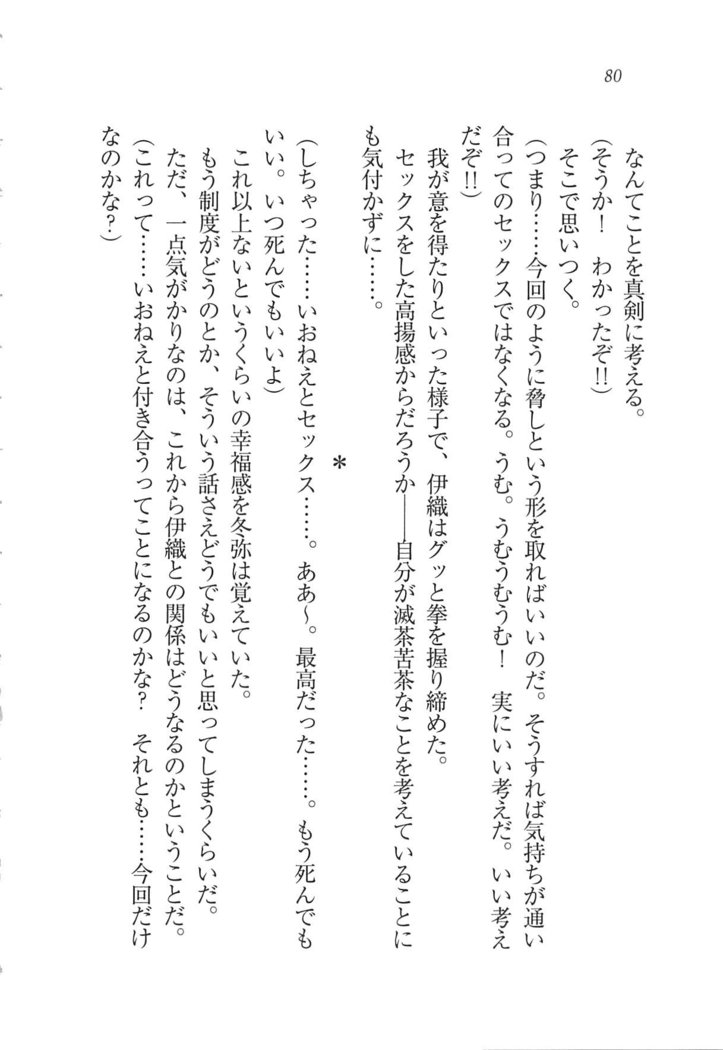 80

なんてことを真剣に考える。

（そうか！　わかったぞ!!）

そこで思いつく。

（つまり……今回のように脅しという形を取ればいいのだ。そうすれば気持ちが通い合ってのセックスではなくなる。うむ。うむうむうむ！　実にいい考えだ。いい考えだぞ!!）

我が意を得たりといった様子で、伊織はグッと拳を握り締めた。

セックスをした高揚感からだろうか――自分が滅茶苦茶なことを考えていることにも気付かずに……。

＊

（しちゃった……いおねえとセックス……。ああ～。最高だった……。もう死んでもいい。いつ死んでもいいよ）

これ以上ないというくらいの幸福感を冬弥は覚えていた。

もう制度がどうのとか、そういう話さえどうでもいいと思ってしまうくらいだ。

ただ、一点気がかりなのは、これから伊織との関係はどうなるのかということだ。

（これって……いおねえと付き合うってことになるのかな？　それとも……今回だけなのかな？）